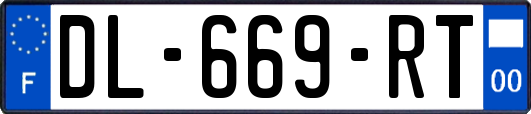 F
DL-669-RT
00